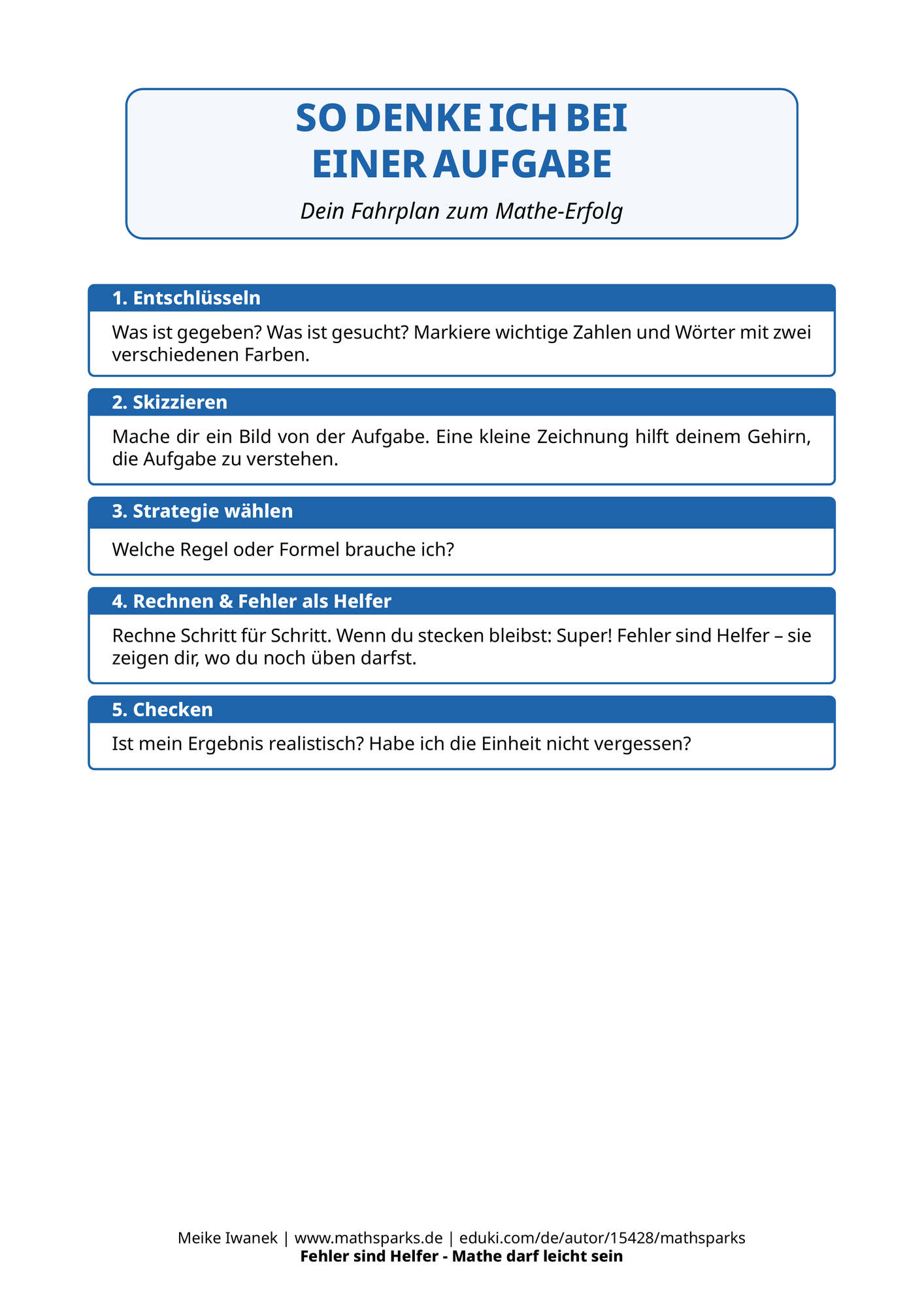 SO DENKE ICH BEI EINER AUFGABE

Dein Fahrplan zum Mathe-Erfolg

1. Entschlüsseln

Was ist gegeben? Was ist gesucht? Markiere wichtige Zahlen und Wörter mit zwei verschiedenen Farben.

2. Skizzieren

Mache dir ein Bild von der Aufgabe. Eine kleine Zeichnung hilft deinem Gehirn, die Aufgabe zu verstehen.

3. Strategie wählen

Welche Regel oder Formel brauche ich?

4. Rechnen & Fehler als Helfer

Rechne Schritt für Schritt. Wenn du stecken bleibst: Super! Fehler sind Helfer – sie zeigen dir, wo du noch üben darfst.

5. Checken

Ist mein Ergebnis realistisch? Habe ich die Einheit nicht vergessen?

Meike Iwanek | www.mathsparks.de | eduki.com/de/autor/15428/mathsparks
Fehler sind Helfer - Mathe darf leicht sein